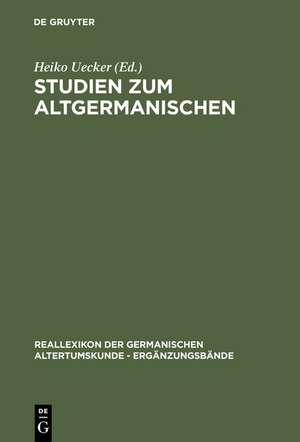 DE GRUYTER

Heiko Uecker (Ed.)

STUDIEN ZUM ALTGERMANISCHEN

REALLEXIKON DER GERMANISCHEN ALTERTUMSKUNDE - ERGÄNZUNGSBÄNDE

DE
G